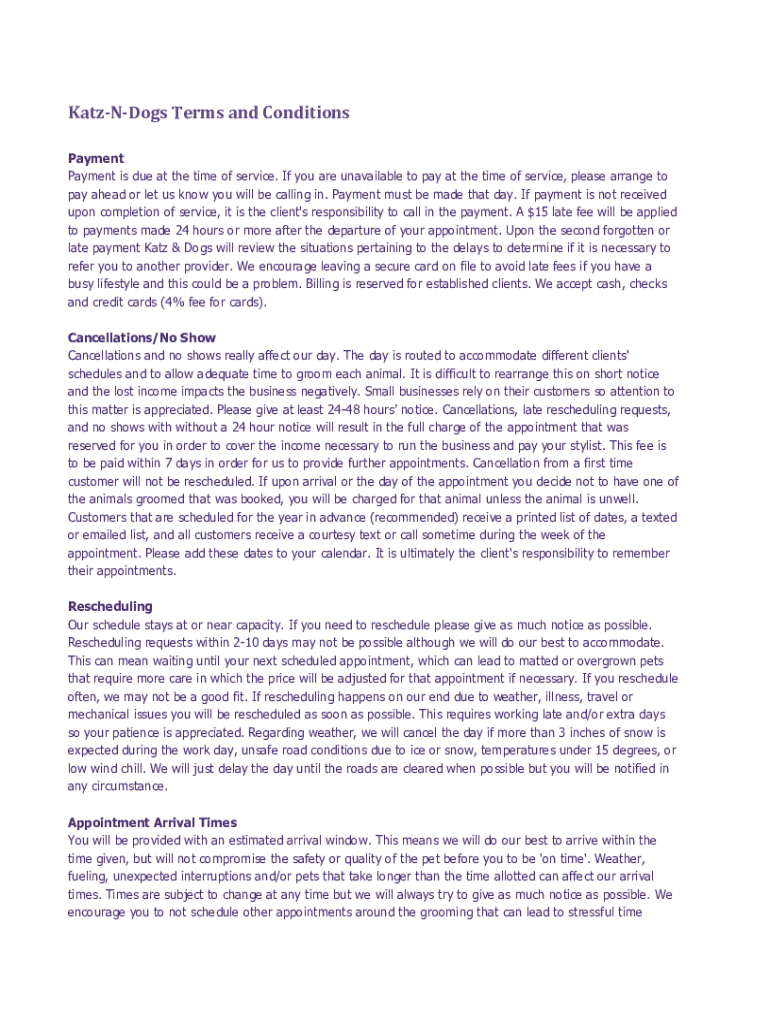 Katz-N-Dogs Terms and Conditions

Payment
Payment is due at the time of service. If you are unavailable to pay at the time of service, please arrange to pay ahead or let us know you will be calling in. Payment must be made that day. If payment is not received upon completion of service, it is the client's responsibility to call in the payment. A $15 late fee will be applied to payments made 24 hours or more after the departure of your appointment. Upon the second forgotten or late payment Katz & Dogs will review the situations pertaining to the delays to determine if it is necessary to refer you to another provider. We encourage leaving a secure card on file to avoid late fees if you have a busy lifestyle and this could be a problem. Billing is reserved for established clients. We accept cash, checks and credit cards (4% fee for cards).

Cancellations/No Show
Cancellations and no shows really affect our day. The day is routed to accommodate different clients' schedules and to allow adequate time to groom each animal. It is difficult to rearrange this on short notice and the lost income impacts the business negatively. Small businesses rely on their customers so attention to this matter is appreciated. Please give at least 24-48 hours' notice. Cancellations, late rescheduling requests, and no shows with without a 24 hour notice will result in the full charge of the appointment that was reserved for you in order to cover the income necessary to run the business and pay your stylist. This fee is to be paid within 7 days in order for us to provide further appointments. Cancellation from a first time customer will not be rescheduled. If upon arrival or the day of the appointment you decide not to have one of the animals groomed that was booked, you will be charged for that animal unless the animal is unwell. Customers that are scheduled for the year in advance (recommended) receive a printed list of dates, a texted or emailed list, and all customers receive a courtesy text or call sometime during the week of the appointment. Please add these dates to your calendar. It is ultimately the client's responsibility to remember their appointments.

Rescheduling
Our schedule stays at or near capacity. If you need to reschedule please give as much notice as possible. Rescheduling requests within 2-10 days may not be possible although we will do our best to accommodate. This can mean waiting until your next scheduled appointment, which can lead to matted or overgrown pets that require more care in which the price will be adjusted for that appointment if necessary. If you reschedule often, we may not be a good fit. If rescheduling happens on our end due to weather, illness, travel or mechanical issues you will be rescheduled as soon as possible. This requires working late and/or extra days so your patience is appreciated. Regarding weather, we will cancel the day if more than 3 inches of snow is expected during the work day, unsafe road conditions due to ice or snow, temperatures under 15 degrees, or low wind chill. We will just delay the day until the roads are cleared when possible but you will be notified in any circumstance.

Appointment Arrival Times
You will be provided with an estimated arrival window. This means we will do our best to arrive within the time given, but will not compromise the safety or quality of the pet before you to be 'on time'. Weather, fueling, unexpected interruptions and/or pets that take longer than the time allotted can affect our arrival times. Times are subject to change at any time but we will always try to give as much notice as possible. We encourage you to not schedule other appointments around the grooming that can lead to stressful time